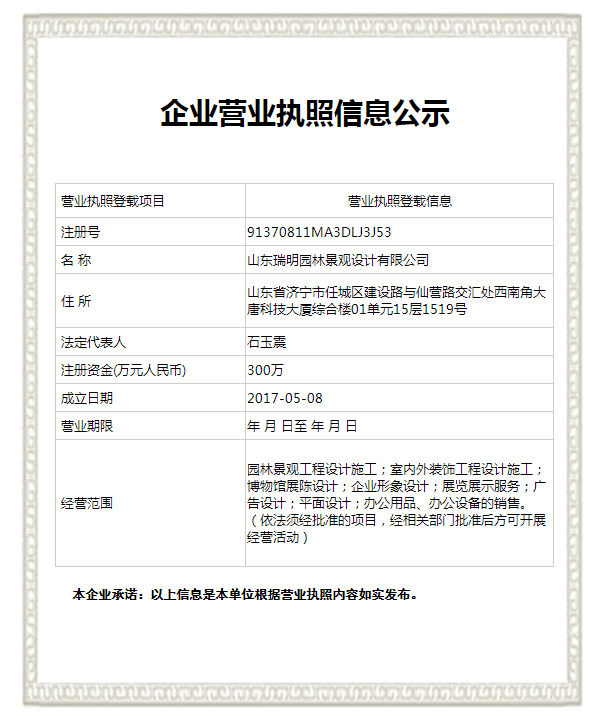 企业营业执照信息公示

| 营业执照登载项目 | 营业执照登载信息 |
|---|---|
| 注册号 | 91370811MA3DLJ3J53 |
| 名 称 | 山东瑞明园林景观设计有限公司 |
| 住 所 | 山东省济宁市任城区建设路与仙营路交汇处西南角大唐科技大厦综合楼01单元15层1519号 |
| 法定代表人 | 石玉震 |
| 注册资金(万元人民币) | 300万 |
| 成立日期 | 2017-05-08 |
| 营业期限 | 年 月 日至 年 月 日 |
| 经营范围 | 园林景观工程设计施工；室内外装饰工程设计施工；博物馆展陈设计；企业形象设计；展览展示服务；广告设计；平面设计；办公用品、办公设备的销售。（依法须经批准的项目，经相关部门批准后方可开展经营活动） |

本企业承诺：以上信息是本单位根据营业执照内容如实发布。